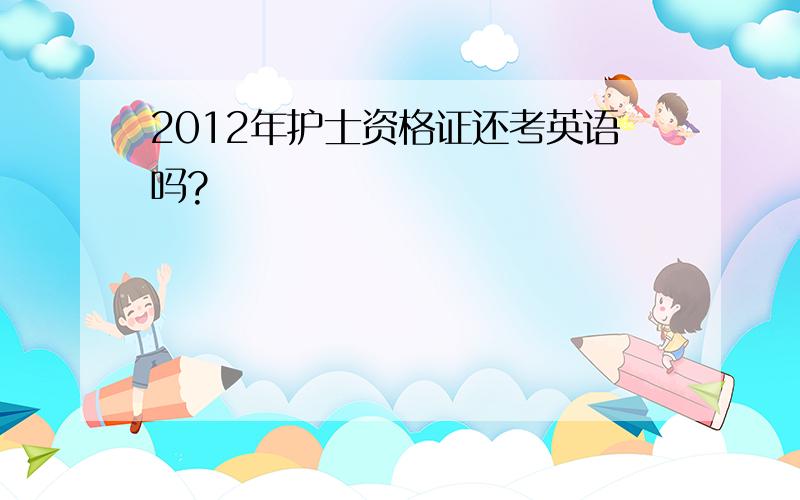 2012年护士资格证还考英语吗?